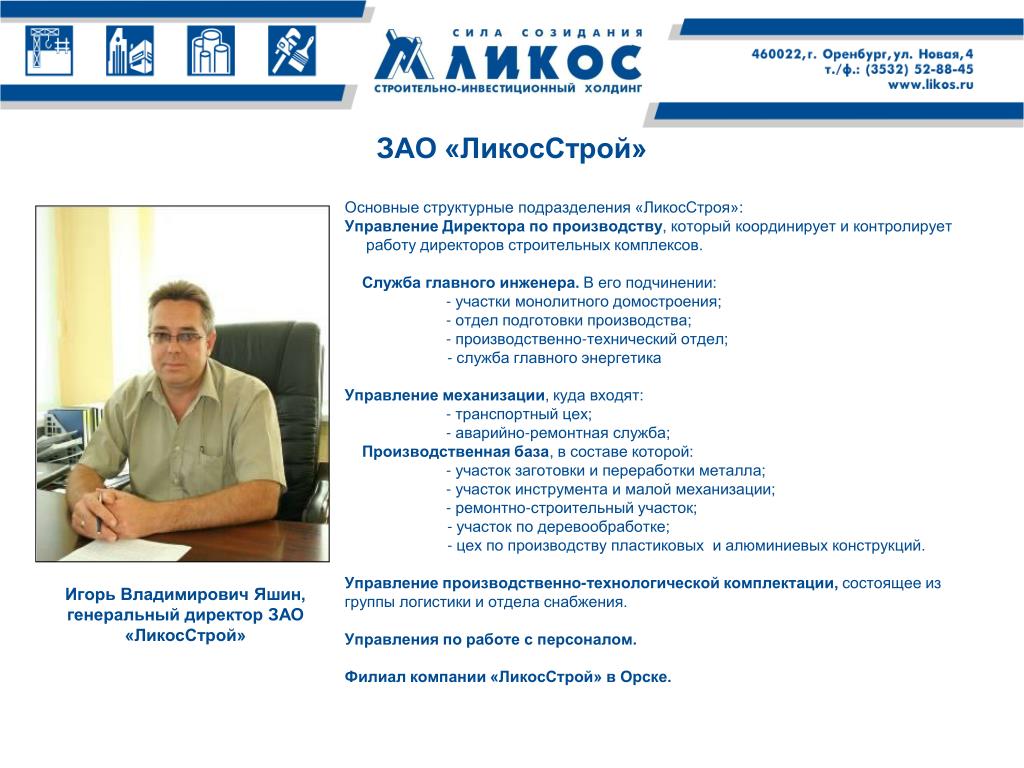 СИЛА СОЗИДАНИЯ
ЛИКОС
СТРОИТЕЛЬНО-ИНВЕСТИЦИОННЫЙ ХОЛДИНГ

460022, г. Оренбург, ул. Новая, 4
т./ф.: (3532) 52-88-45
www.likos.ru

ЗАО «ЛикосСтрой»

Основные структурные подразделения «ЛикосСтроя»:
Управление Директора по производству, который координирует и контролирует работу директоров строительных комплексов.

Служба главного инженера. В его подчинении:
- участки монолитного домостроения;
- отдел подготовки производства;
- производственно-технический отдел;
- служба главного энергетика

Управление механизации, куда входят:
- транспортный цех;
- аварийно-ремонтная служба;
Производственная база, в составе которой:
- участок заготовки и переработки металла;
- участок инструмента и малой механизации;
- ремонтно-строительный участок;
- участок по деревообработке;
- цех по производству пластиковых и алюминиевых конструкций.

Управление производственно-технологической комплектации, состоящее из группы логистики и отдела снабжения.

Управления по работе с персоналом.

Филиал компании «ЛикосСтрой» в Орске.

Игорь Владимирович Яшин, генеральный директор ЗАО «ЛикосСтрой»